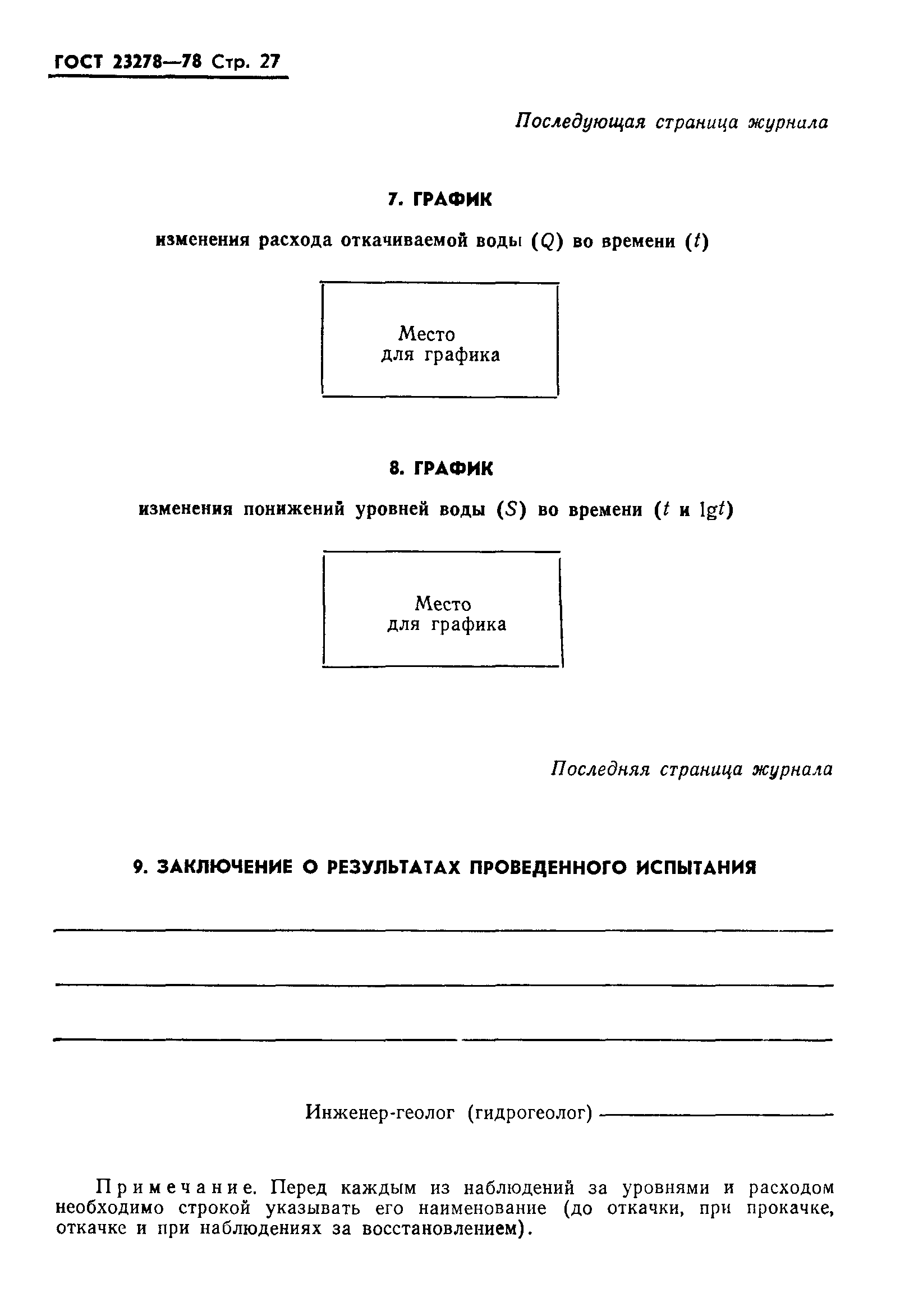 ГОСТ 23278—78 Стр. 27

Последующая страница журнала

7. ГРАФИК

изменения расхода откачиваемой воды ($Q$) во времени ($t$)

Место для графика

8. ГРАФИК

изменения понижений уровней воды ($S$) во времени ($t$ и $\lg t$)

Место для графика

Последняя страница журнала

9. ЗАКЛЮЧЕНИЕ О РЕЗУЛЬТАТАХ ПРОВЕДЕННОГО ИСПЫТАНИЯ

Инженер-геолог (гидрогеолог)

Примечание. Перед каждым из наблюдений за уровнями и расходом необходимо строкой указывать его наименование (до откачки, при прокачке, откачке и при наблюдениях за восстановлением).